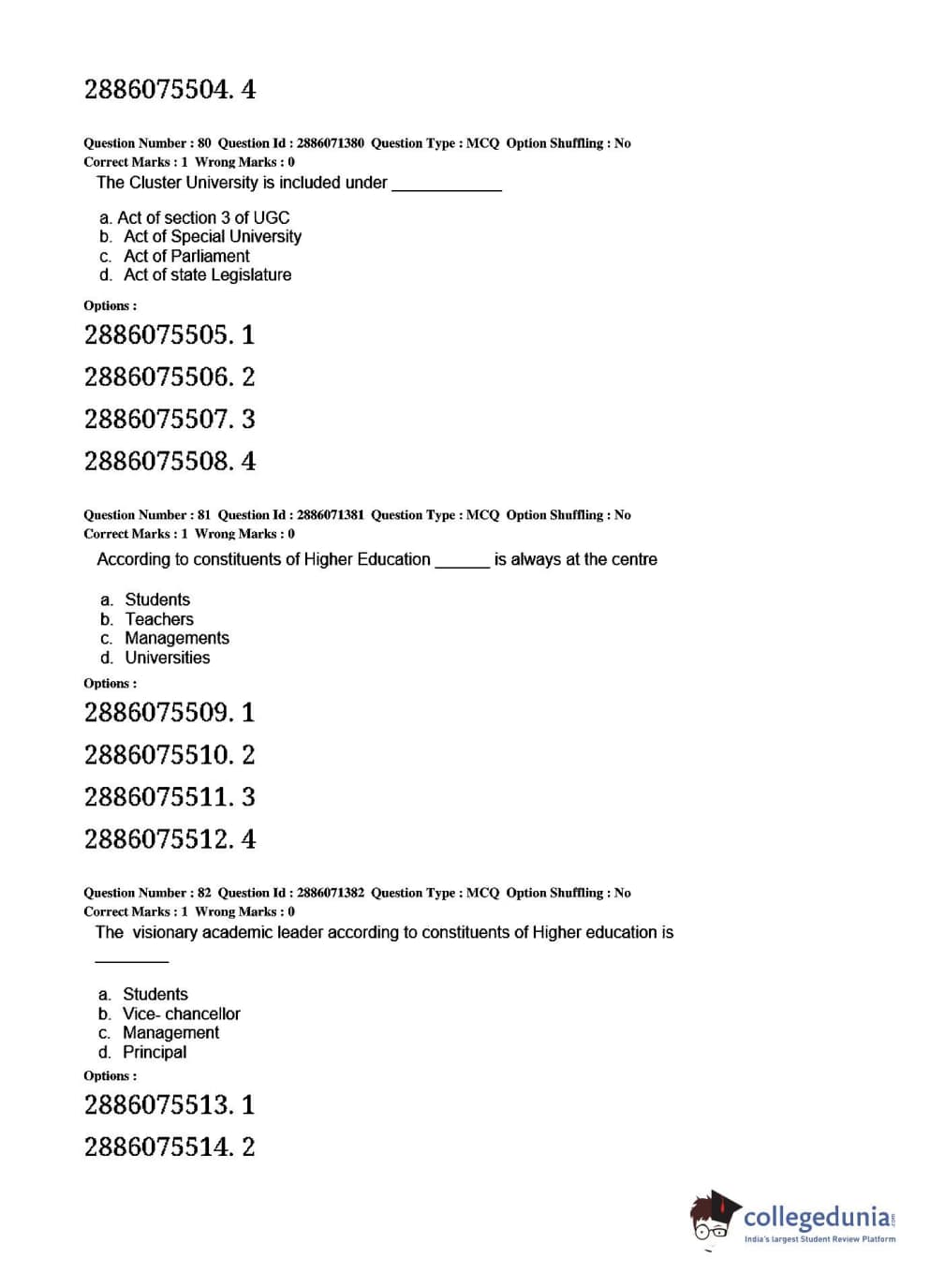 2886075504. 4

Question Number : 80 Question Id : 2886071380 Question Type : MCQ Option Shuffling : No
Correct Marks : 1 Wrong Marks : 0

The Cluster University is included under ____________

a. Act of section 3 of UGC
b. Act of Special University
c. Act of Parliament
d. Act of state Legislature

Options :

2886075505. 1

2886075506. 2

2886075507. 3

2886075508. 4

Question Number : 81 Question Id : 2886071381 Question Type : MCQ Option Shuffling : No
Correct Marks : 1 Wrong Marks : 0

According to constituents of Higher Education ______ is always at the centre

a. Students
b. Teachers
c. Managements
d. Universities

Options :

2886075509. 1

2886075510. 2

2886075511. 3

2886075512. 4

Question Number : 82 Question Id : 2886071382 Question Type : MCQ Option Shuffling : No
Correct Marks : 1 Wrong Marks : 0

The visionary academic leader according to constituents of Higher education is ________

a. Students
b. Vice- chancellor
c. Management
d. Principal

Options :

2886075513. 1

2886075514. 2

collegedunia.com
India's largest Student Review Platform